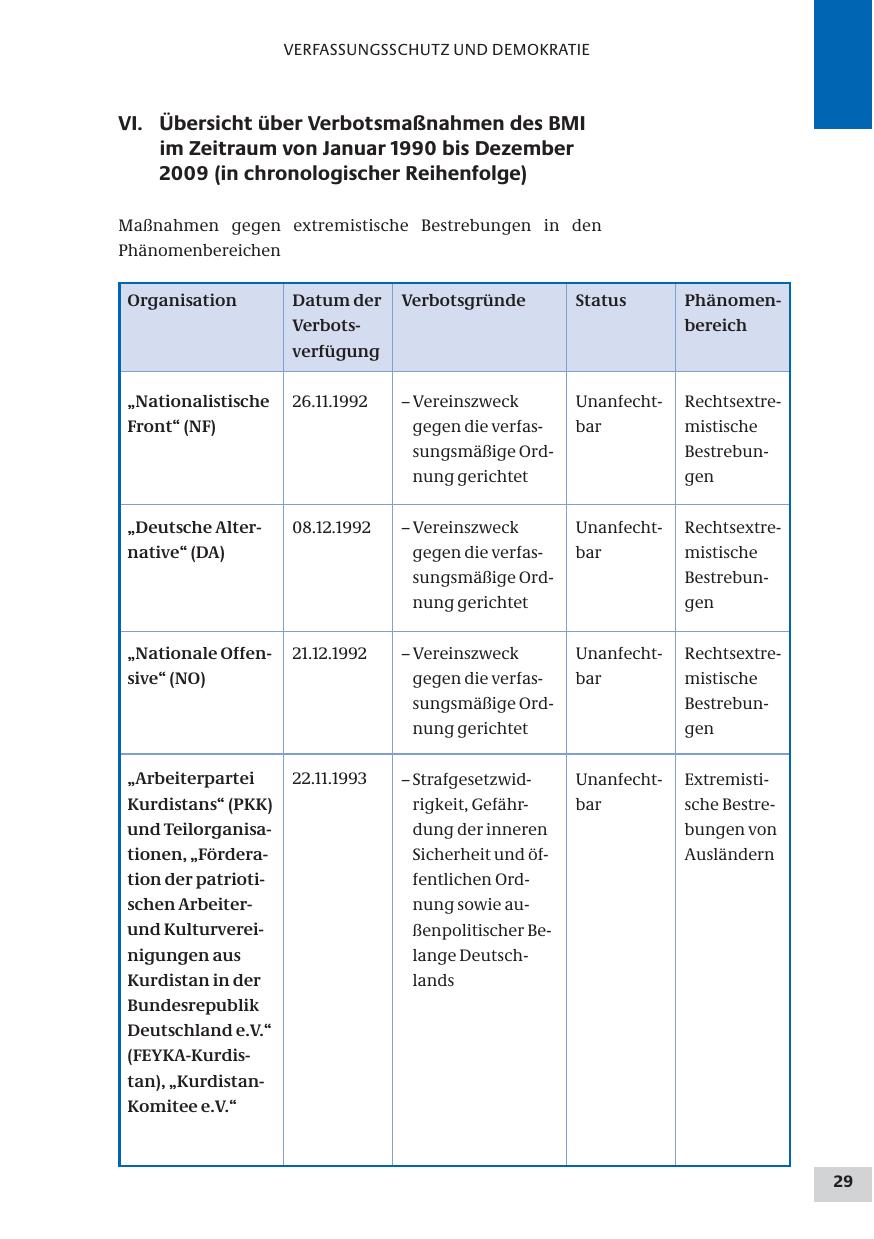 VERFASSUNGSSCHUTZ UND DEMOKRATIE

VI. Übersicht über Verbotsmaßnahmen des BMI im Zeitraum von Januar 1990 bis Dezember 2009 (in chronologischer Reihenfolge)

Maßnahmen gegen extremistische Bestrebungen in den Phänomenbereichen

| Organisation | Datum der Verbotsverfügung | Verbotsgründe | Status | Phänomenbereich |
|---|---|---|---|---|
| „Nationalistische Front“ (NF) | 26.11.1992 | – Vereinszweck gegen die verfassungsmäßige Ordnung gerichtet | Unanfechtbar | Rechtsextremistische Bestrebungen |
| „Deutsche Alternative“ (DA) | 08.12.1992 | – Vereinszweck gegen die verfassungsmäßige Ordnung gerichtet | Unanfechtbar | Rechtsextremistische Bestrebungen |
| „Nationale Offensive“ (NO) | 21.12.1992 | – Vereinszweck gegen die verfassungsmäßige Ordnung gerichtet | Unanfechtbar | Rechtsextremistische Bestrebungen |
| „Arbeiterpartei Kurdistans“ (PKK) und Teilorganisationen, „Förderation der patriotischen Arbeiter- und Kulturvereinigungen aus Kurdistan in der Bundesrepublik Deutschland e.V.“ (FEYKA-Kurdistan), „Kurdistan-Komitee e.V.“ | 22.11.1993 | – Strafgesetzwidrigkeit, Gefährdung der inneren Sicherheit und öffentlichen Ordnung sowie außenpolitischer Belange Deutschlands | Unanfechtbar | Extremistische Bestrebungen von Ausländern |

29